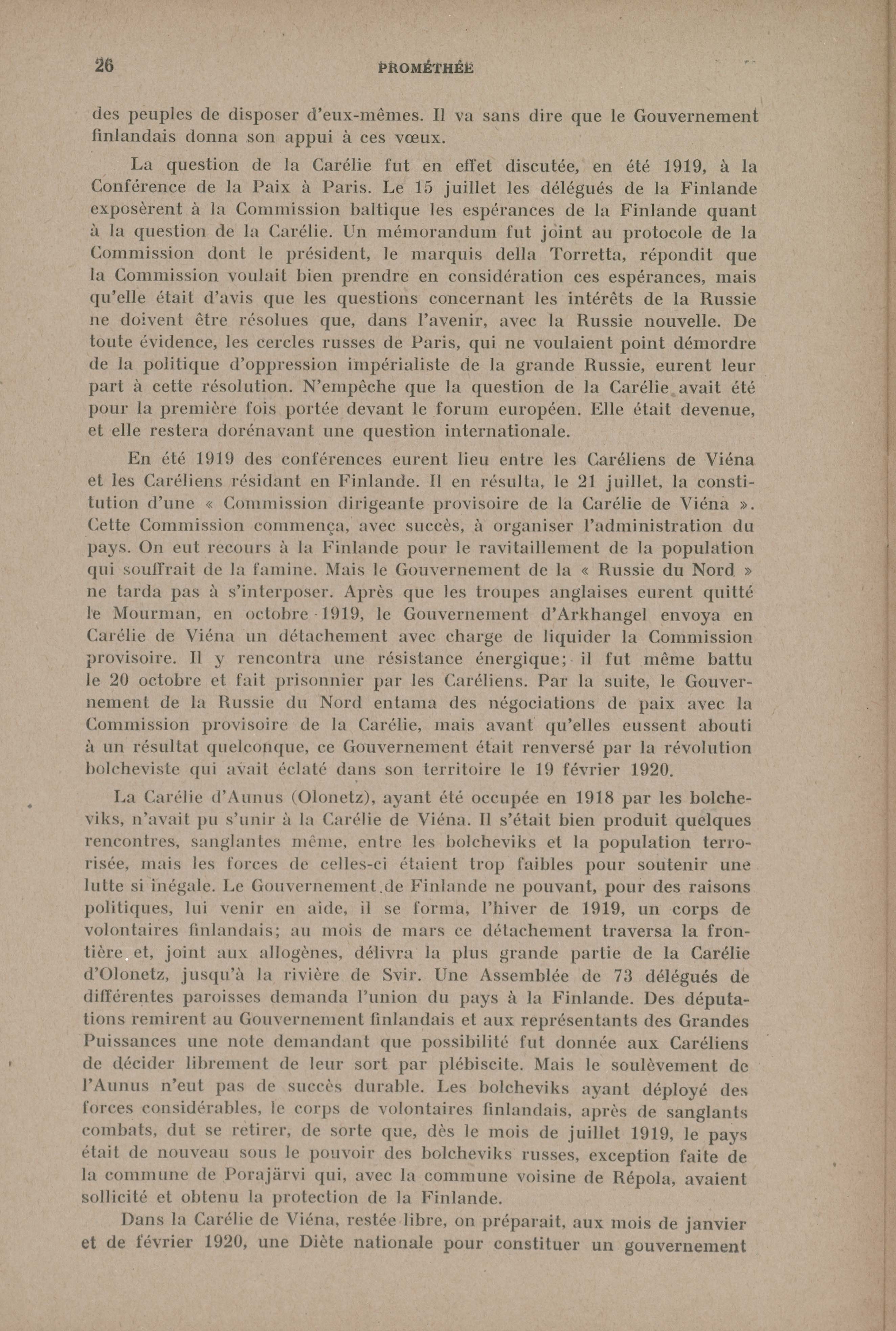 26 PROMÉTHÉE

des peuples de disposer d'eux-mêmes. Il va sans dire que le Gouvernement finlandais donna son appui à ces vœux.

La question de la Carélie fut en effet discutée, en été 1919, à la Conférence de la Paix à Paris. Le 15 juillet les délégués de la Finlande exposèrent à la Commission baltique les espérances de la Finlande quant à la question de la Carélie. Un mémorandum fut joint au protocole de la Commission dont le président, le marquis della Torretta, répondit que la Commission voulait bien prendre en considération ces espérances, mais qu'elle était d'avis que les questions concernant les intérêts de la Russie ne doivent être résolues que, dans l'avenir, avec la Russie nouvelle. De toute évidence, les cercles russes de Paris, qui ne voulaient point démordre de la politique d'oppression impérialiste de la grande Russie, eurent leur part à cette résolution. N'empêche que la question de la Carélie avait été pour la première fois portée devant le forum européen. Elle était devenue, et elle restera dorénavant une question internationale.

En été 1919 des conférences eurent lieu entre les Caréliens de Viéna et les Caréliens résidant en Finlande. Il en résulta, le 21 juillet, la constitution d'une « Commission dirigeante provisoire de la Carélie de Viéna ». Cette Commission commença, avec succès, à organiser l'administration du pays. On eut recours à la Finlande pour le ravitaillement de la population qui souffrait de la famine. Mais le Gouvernement de la « Russie du Nord » ne tarda pas à s'interposer. Après que les troupes anglaises eurent quitté le Mourman, en octobre 1919, le Gouvernement d'Arkhangel envoya en Carélie de Viéna un détachement avec charge de liquider la Commission provisoire. Il y rencontra une résistance énergique; il fut même battu le 20 octobre et fait prisonnier par les Caréliens. Par la suite, le Gouvernement de la Russie du Nord entama des négociations de paix avec la Commission provisoire de la Carélie, mais avant qu'elles eussent abouti à un résultat quelconque, ce Gouvernement était renversé par la révolution bolcheviste qui avait éclaté dans son territoire le 19 février 1920.

La Carélie d'Aunus (Olonetz), ayant été occupée en 1918 par les bolcheviks, n'avait pu s'unir à la Carélie de Viéna. Il s'était bien produit quelques rencontres, sanglantes même, entre les bolcheviks et la population terrorisée, mais les forces de celles-ci étaient trop faibles pour soutenir une lutte si inégale. Le Gouvernement de Finlande ne pouvant, pour des raisons politiques, lui venir en aide, il se forma, l'hiver de 1919, un corps de volontaires finlandais; au mois de mars ce détachement traversa la frontière et, joint aux allogènes, délivra la plus grande partie de la Carélie d'Olonetz, jusqu'à la rivière de Svir. Une Assemblée de 73 délégués de différentes paroisses demanda l'union du pays à la Finlande. Des députations remirent au Gouvernement finlandais et aux représentants des Grandes Puissances une note demandant que possibilité fut donnée aux Caréliens de décider librement de leur sort par plébiscite. Mais le soulèvement de l'Aunus n'eut pas de succès durable. Les bolcheviks ayant déployé des forces considérables, le corps de volontaires finlandais, après de sanglants combats, dut se retirer, de sorte que, dès le mois de juillet 1919, le pays était de nouveau sous le pouvoir des bolcheviks russes, exception faite de la commune de Porajärvi qui, avec la commune voisine de Répola, avaient sollicité et obtenu la protection de la Finlande.

Dans la Carélie de Viéna, restée libre, on préparait, aux mois de janvier et de février 1920, une Diète nationale pour constituer un gouvernement